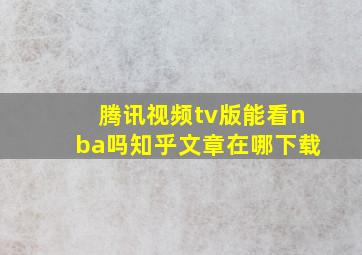 腾讯视频tv版能看nba吗知乎文章在哪下载